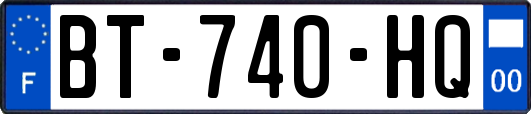 F
BT-740-HQ
00